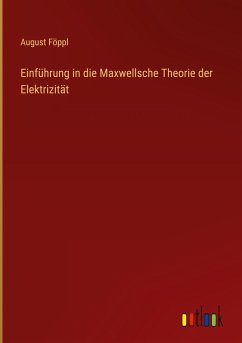 August Föppl

Einführung in die Maxwellsche Theorie der Elektrizität

outlook